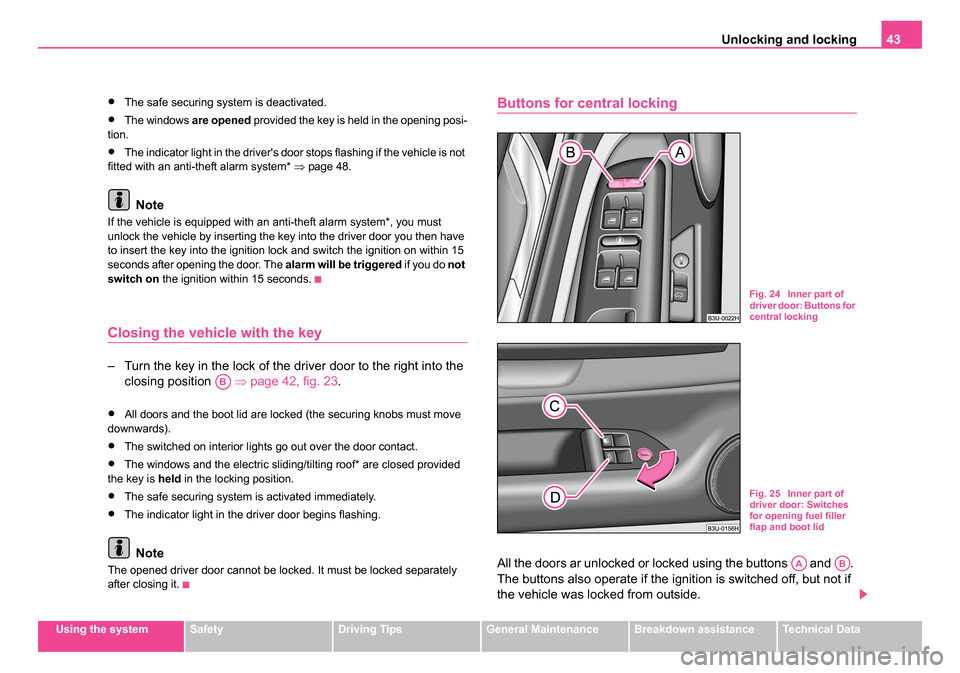 Unlocking and locking 43

• The safe securing system is deactivated.

• The windows **are opened** provided the key is held in the opening position.

• The indicator light in the driver's door stops flashing if the vehicle is not fitted with an anti-theft alarm system* ⇒ page 48.

Note

If the vehicle is equipped with an anti-theft alarm system*, you must unlock the vehicle by inserting the key into the driver door you then have to insert the key into the ignition lock and switch the ignition on within 15 seconds after opening the door. The **alarm will be triggered** if you do **not switch on** the ignition within 15 seconds.

Closing the vehicle with the key

– Turn the key in the lock of the driver door to the right into the closing position B ⇒ page 42, fig. 23.

• All doors and the boot lid are locked (the securing knobs must move downwards).

• The switched on interior lights go out over the door contact.

• The windows and the electric sliding/tilting roof* are closed provided the key is **held** in the locking position.

• The safe securing system is activated immediately.

• The indicator light in the driver door begins flashing.

Note

The opened driver door cannot be locked. It must be locked separately after closing it.

Buttons for central locking

B A

B3U-0022H

Fig. 24 Inner part of driver door: Buttons for central locking

C

D

B3U-0156H

Fig. 25 Inner part of driver door: Switches for opening fuel filler flap and boot lid

All the doors ar unlocked or locked using the buttons A and B. The buttons also operate if the ignition is switched off, but not if the vehicle was locked from outside.

Using the system | Safety | Driving Tips | General Maintenance | Breakdown assistance | Technical Data

carmanualsonline.info